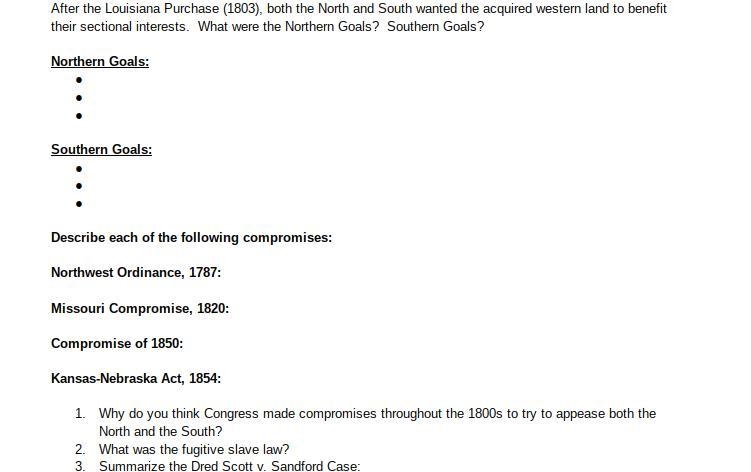 After the Louisiana Purchase (1803), both the North and South wanted the acquired western land to benefit their sectional interests. What were the Northern Goals? Southern Goals?

Northern Goals:
•
•
•

Southern Goals:
•
•
•

Describe each of the following compromises:

Northwest Ordinance, 1787:

Missouri Compromise, 1820:

Compromise of 1850:

Kansas-Nebraska Act, 1854:

1. Why do you think Congress made compromises throughout the 1800s to try to appease both the North and the South?
2. What was the fugitive slave law?
3. Summarize the Dred Scott v. Sandford Case: